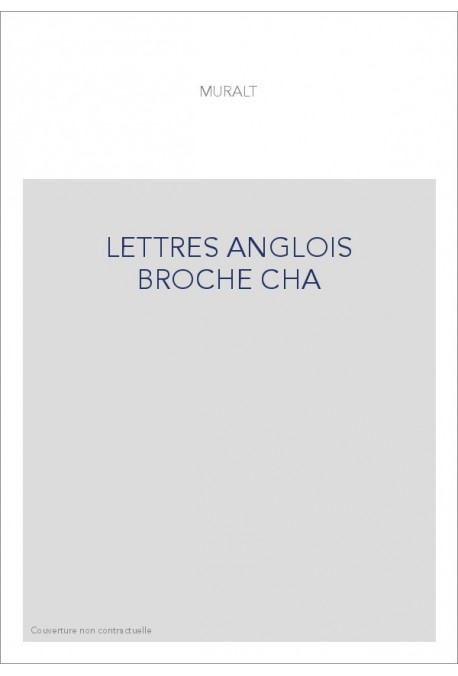 MURALT

LETTRES ANGLOIS BROCHE CHA

Couverture non contractuelle